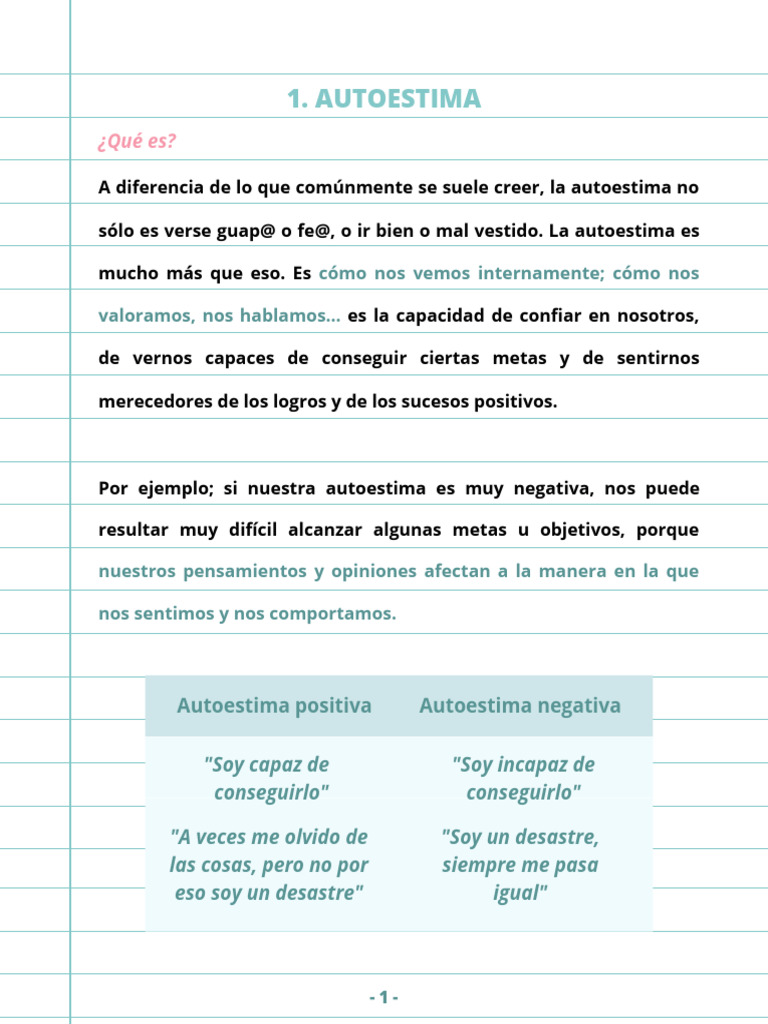 1. AUTOESTIMA

¿Qué es?

A diferencia de lo que comúnmente se suele creer, la autoestima no sólo es verse guap@ o fe@, o ir bien o mal vestido. La autoestima es mucho más que eso. Es cómo nos vemos internamente; cómo nos valoramos, nos hablamos... es la capacidad de confiar en nosotros, de vernos capaces de conseguir ciertas metas y de sentirnos merecedores de los logros y de los sucesos positivos.

Por ejemplo; si nuestra autoestima es muy negativa, nos puede resultar muy difícil alcanzar algunas metas u objetivos, porque nuestros pensamientos y opiniones afectan a la manera en la que nos sentimos y nos comportamos.

| Autoestima positiva | Autoestima negativa |
|---|---|
| "Soy capaz de conseguirlo" | "Soy incapaz de conseguirlo" |
| "A veces me olvido de las cosas, pero no por eso soy un desastre" | "Soy un desastre, siempre me pasa igual" |

- 1 -